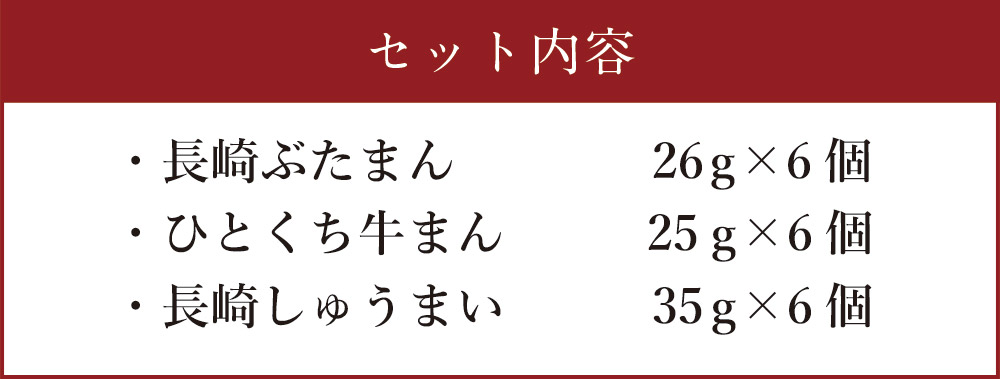 セット内容

・長崎ぶたまん　26g×6個
・ひとくち牛まん　25g×6個
・長崎しゅうまい　35g×6個